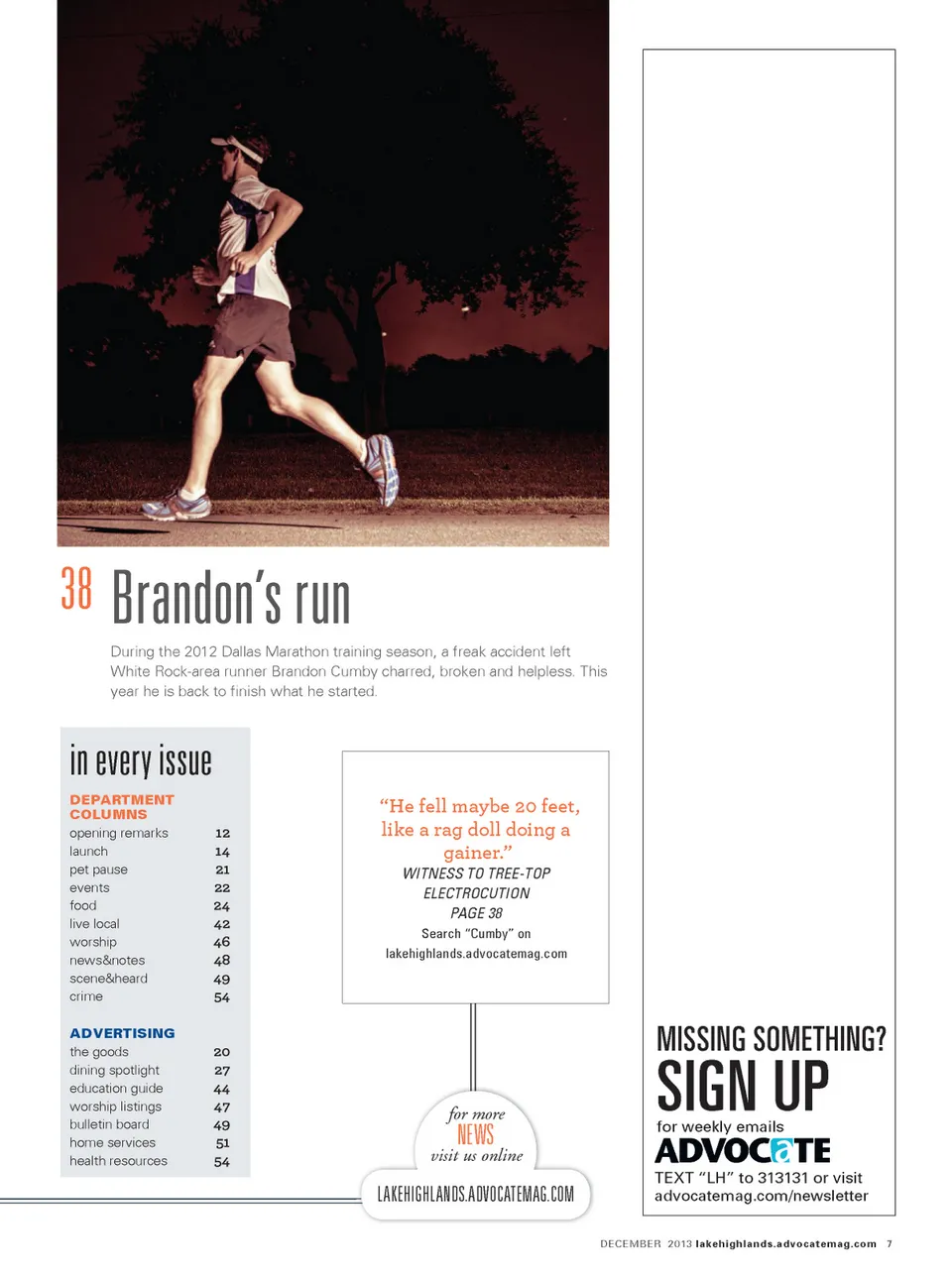 38 Brandon's run

During the 2012 Dallas Marathon training season, a freak accident left White Rock-area runner Brandon Cumby charred, broken and helpless. This year he is back to finish what he started.

in every issue

DEPARTMENT COLUMNS

| | |
|---|---|
| opening remarks | 12 |
| launch | 14 |
| pet pause | 21 |
| events | 22 |
| food | 24 |
| live local | 42 |
| worship | 46 |
| news&notes | 48 |
| scene&heard | 49 |
| crime | 54 |

ADVERTISING

| | |
|---|---|
| the goods | 20 |
| dining spotlight | 27 |
| education guide | 44 |
| worship listings | 47 |
| bulletin board | 49 |
| home services | 51 |
| health resources | 54 |

"He fell maybe 20 feet, like a rag doll doing a gainer."

WITNESS TO TREE-TOP ELECTROCUTION

PAGE 38

Search "Cumby" on lakehighlands.advocatemag.com

for more NEWS visit us online

LAKEHIGHLANDS.ADVOCATEMAG.COM

MISSING SOMETHING?

SIGN UP

for weekly emails

ADVOCATE

TEXT "LH" to 313131 or visit advocatemag.com/newsletter

DECEMBER 2013 lakehighlands.advocatemag.com 7